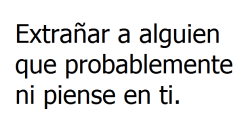 Extrañar a alguien que probablemente ni piense en ti.